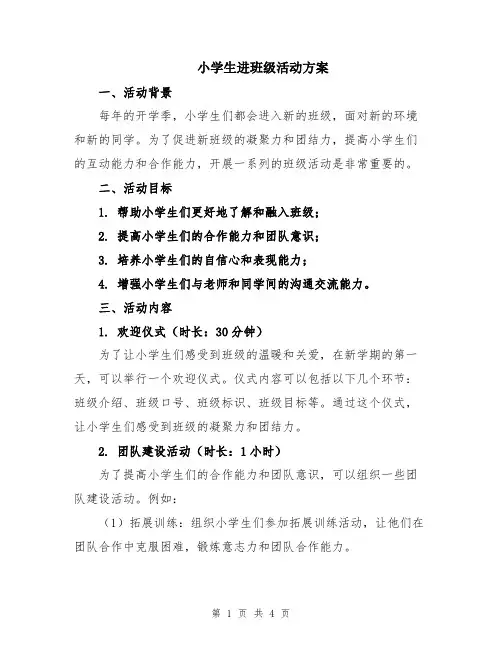 小学生进班级活动方案

一、活动背景

每年的开学季，小学生们都会进入新的班级，面对新的环境和新的同学。为了促进新班级的凝聚力和团结力，提高小学生们的互动能力和合作能力，开展一系列的班级活动是非常重要的。

二、活动目标

1. 帮助小学生们更好地了解和融入班级；

2. 提高小学生们的合作能力和团队意识；

3. 培养小学生们的自信心和表现能力；

4. 增强小学生们与老师和同学间的沟通交流能力。

三、活动内容

1. 欢迎仪式（时长：30分钟）

为了让小学生们感受到班级的温暖和关爱，在新学期的第一天，可以举行一个欢迎仪式。仪式内容可以包括以下几个环节：班级介绍、班级口号、班级标识、班级目标等。通过这个仪式，让小学生们感受到班级的凝聚力和团结力。

2. 团队建设活动（时长：1小时）

为了提高小学生们的合作能力和团队意识，可以组织一些团队建设活动。例如：

（1）拓展训练：组织小学生们参加拓展训练活动，让他们在团队合作中克服困难，锻炼意志力和团队合作能力。

第 1 页 共 4 页